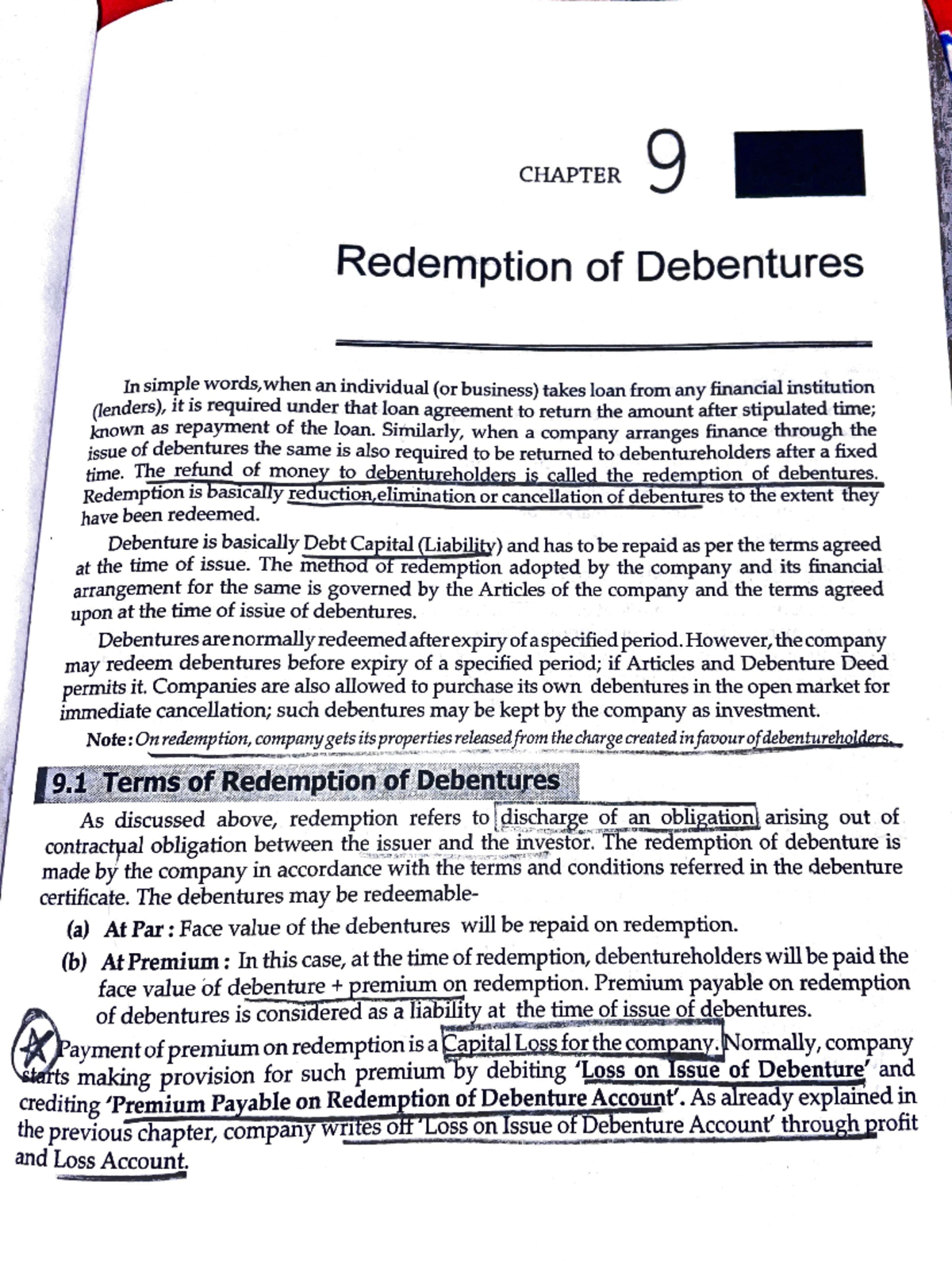 CHAPTER 9

Redemption of Debentures

In simple words,when an individual (or business) takes loan from any financial institution (lenders), it is required under that loan agreement to return the amount after stipulated time; known as repayment of the loan. Similarly, when a company arranges finance through the issue of debentures the same is also required to be returned to debentureholders after a fixed time. The refund of money to debentureholders is called the redemption of debentures. Redemption is basically reduction,elimination or cancellation of debentures to the extent they have been redeemed.

Debenture is basically Debt Capital (Liability) and has to be repaid as per the terms agreed at the time of issue. The method of redemption adopted by the company and its financial arrangement for the same is governed by the Articles of the company and the terms agreed upon at the time of issue of debentures.

Debentures are normally redeemed after expiry of a specified period. However, the company may redeem debentures before expiry of a specified period; if Articles and Debenture Deed permits it. Companies are also allowed to purchase its own debentures in the open market for immediate cancellation; such debentures may be kept by the company as investment.

Note: On redemption, company gets its properties released from the charge created in favour of debentureholders.

9.1 Terms of Redemption of Debentures

As discussed above, redemption refers to discharge of an obligation arising out of contractual obligation between the issuer and the investor. The redemption of debenture is made by the company in accordance with the terms and conditions referred in the debenture certificate. The debentures may be redeemable-

(a) At Par : Face value of the debentures will be repaid on redemption.

(b) At Premium : In this case, at the time of redemption, debentureholders will be paid the face value of debenture + premium on redemption. Premium payable on redemption of debentures is considered as a liability at the time of issue of debentures.

Payment of premium on redemption is a Capital Loss for the company. Normally, company starts making provision for such premium by debiting 'Loss on Issue of Debenture' and crediting 'Premium Payable on Redemption of Debenture Account'. As already explained in the previous chapter, company writes off 'Loss on Issue of Debenture Account' through profit and Loss Account.